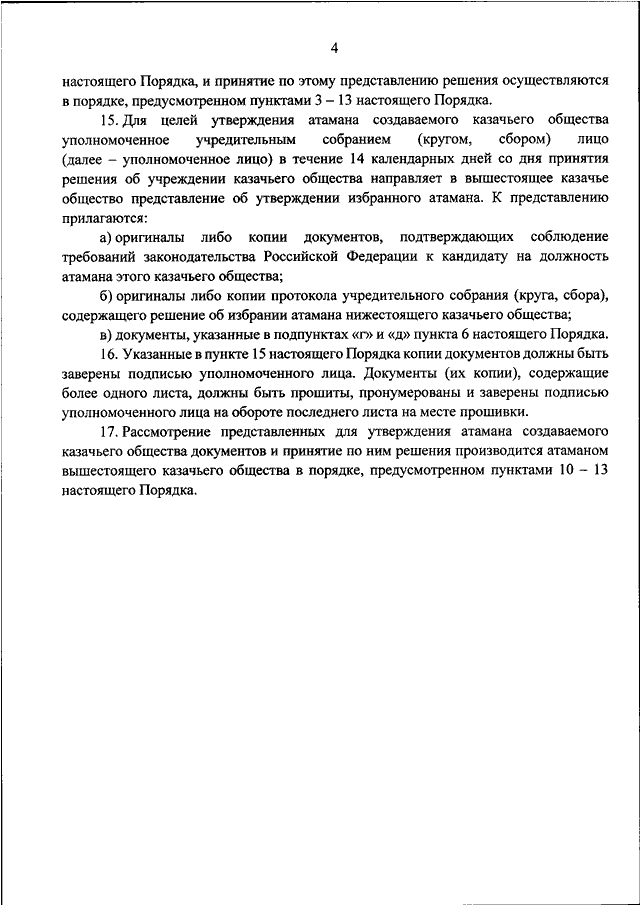 4

настоящего Порядка, и принятие по этому представлению решения осуществляются в порядке, предусмотренном пунктами 3 – 13 настоящего Порядка.

15. Для целей утверждения атамана создаваемого казачьего общества уполномоченное учредительным собранием (кругом, сбором) лицо (далее – уполномоченное лицо) в течение 14 календарных дней со дня принятия решения об учреждении казачьего общества направляет в вышестоящее казачье общество представление об утверждении избранного атамана. К представлению прилагаются:

а) оригиналы либо копии документов, подтверждающих соблюдение требований законодательства Российской Федерации к кандидату на должность атамана этого казачьего общества;

б) оригиналы либо копии протокола учредительного собрания (круга, сбора), содержащего решение об избрании атамана нижестоящего казачьего общества;

в) документы, указанные в подпунктах «г» и «д» пункта 6 настоящего Порядка.

16. Указанные в пункте 15 настоящего Порядка копии документов должны быть заверены подписью уполномоченного лица. Документы (их копии), содержащие более одного листа, должны быть прошиты, пронумерованы и заверены подписью уполномоченного лица на обороте последнего листа на месте прошивки.

17. Рассмотрение представленных для утверждения атамана создаваемого казачьего общества документов и принятие по ним решения производится атаманом вышестоящего казачьего общества в порядке, предусмотренном пунктами 10 – 13 настоящего Порядка.